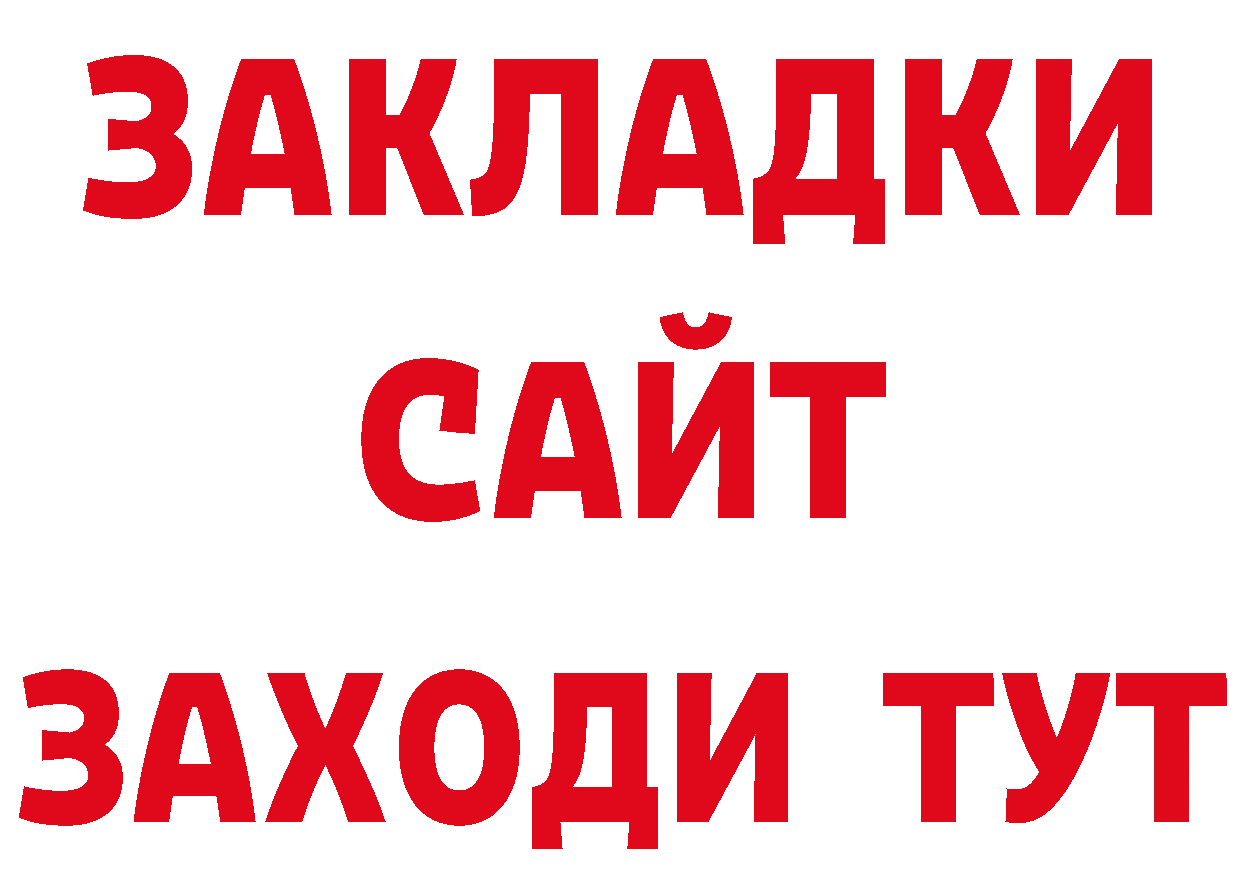 ЗАКЛАДКИ
САЙТ
ЗАХОДИ ТУТ